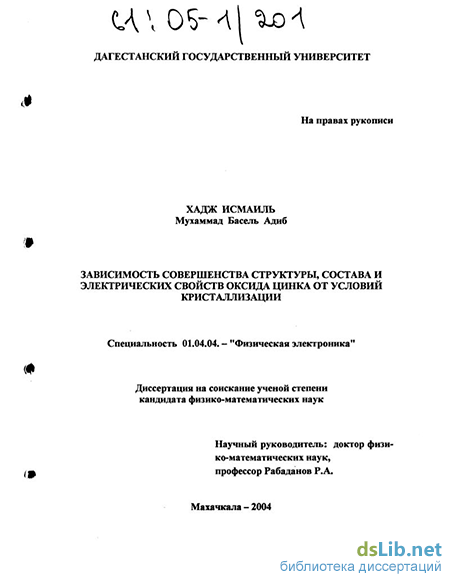 61:05-1/201

ДАГЕСТАНСКИЙ ГОСУДАРСТВЕННЫЙ УНИВЕРСИТЕТ

На правах рукописи

ХАДЖ ИСМАИЛЬ
Мухаммад Басель Адиб

ЗАВИСИМОСТЬ СОВЕРШЕНСТВА СТРУКТУРЫ, СОСТАВА И ЭЛЕКТРИЧЕСКИХ СВОЙСТВ ОКСИДА ЦИНКА ОТ УСЛОВИЙ КРИСТАЛЛИЗАЦИИ

Специальность 01.04.04. – "Физическая электроника"

Диссертация на соискание ученой степени кандидата физико-математических наук

Научный руководитель: доктор физико-математических наук, профессор Рабаданов Р.А.

Махачкала – 2004

dsLib.net
библиотека диссертаций